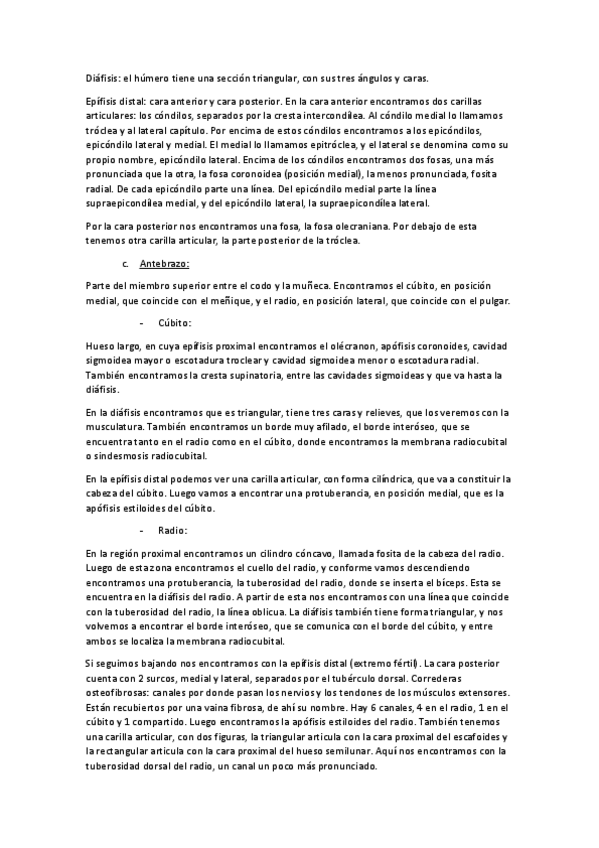 Diáfisis: el húmero tiene una sección triangular, con sus tres ángulos y caras.

Epífisis distal: cara anterior y cara posterior. En la cara anterior encontramos dos carillas articulares: los cóndilos, separados por la cresta intercondílea. Al cóndilo medial lo llamamos tróclea y al lateral capítulo. Por encima de estos cóndilos encontramos a los epicóndilos, epicóndilo lateral y medial. El medial lo llamamos epitróclea, y el lateral se denomina como su propio nombre, epicóndilo lateral. Encima de los cóndilos encontramos dos fosas, una más pronunciada que la otra, la fosa coronoidea (posición medial), la menos pronunciada, fosita radial. De cada epicóndilo parte una línea. Del epicóndilo medial parte la línea supraepicondílea medial, y del epicóndilo lateral, la supraepicondílea lateral.

Por la cara posterior nos encontramos una fosa, la fosa olecraniana. Por debajo de esta tenemos otra carilla articular, la parte posterior de la tróclea.

c. Antebrazo:

Parte del miembro superior entre el codo y la muñeca. Encontramos el cúbito, en posición medial, que coincide con el meñique, y el radio, en posición lateral, que coincide con el pulgar.

- Cúbito:

Hueso largo, en cuya epífisis proximal encontramos el olécranon, apófisis coronoides, cavidad sigmoidea mayor o escotadura troclear y cavidad sigmoidea menor o escotadura radial. También encontramos la cresta supinatoria, entre las cavidades sigmoideas y que va hasta la diáfisis.

En la diáfisis encontramos que es triangular, tiene tres caras y relieves, que los veremos con la musculatura. También encontramos un borde muy afilado, el borde interóseo, que se encuentra tanto en el radio como en el cúbito, donde encontramos la membrana radiocubital o sindesmosis radiocubital.

En la epífisis distal podemos ver una carilla articular, con forma cilíndrica, que va a constituir la cabeza del cúbito. Luego vamos a encontrar una protuberancia, en posición medial, que es la apófisis estiloides del cúbito.

- Radio:

En la región proximal encontramos un cilindro cóncavo, llamada fosita de la cabeza del radio. Luego de esta zona encontramos el cuello del radio, y conforme vamos descendiendo encontramos una protuberancia, la tuberosidad del radio, donde se inserta el bíceps. Esta se encuentra en la diáfisis del radio. A partir de esta nos encontramos con una línea que coincide con la tuberosidad del radio, la línea oblicua. La diáfisis también tiene forma triangular, y nos volvemos a encontrar el borde interóseo, que se comunica con el borde del cúbito, y entre ambos se localiza la membrana radiocubital.

Si seguimos bajando nos encontramos con la epífisis distal (extremo fértil). La cara posterior cuenta con 2 surcos, medial y lateral, separados por el tubérculo dorsal. Correderas osteofibrosas: canales por donde pasan los nervios y los tendones de los músculos extensores. Están recubiertos por una vaina fibrosa, de ahí su nombre. Hay 6 canales, 4 en el radio, 1 en el cúbito y 1 compartido. Luego encontramos la apófisis estiloides del radio. También tenemos una carilla articular, con dos figuras, la triangular articula con la cara proximal del escafoides y la rectangular articula con la cara proximal del hueso semilunar. Aquí nos encontramos con la tuberosidad dorsal del radio, un canal un poco más pronunciado.